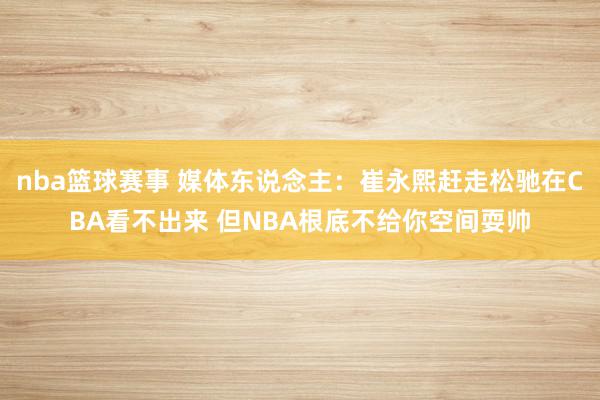 nba篮球赛事 媒体东说念主：崔永熙赶走松驰在CBA看不出来 但NBA根底不给你空间耍帅